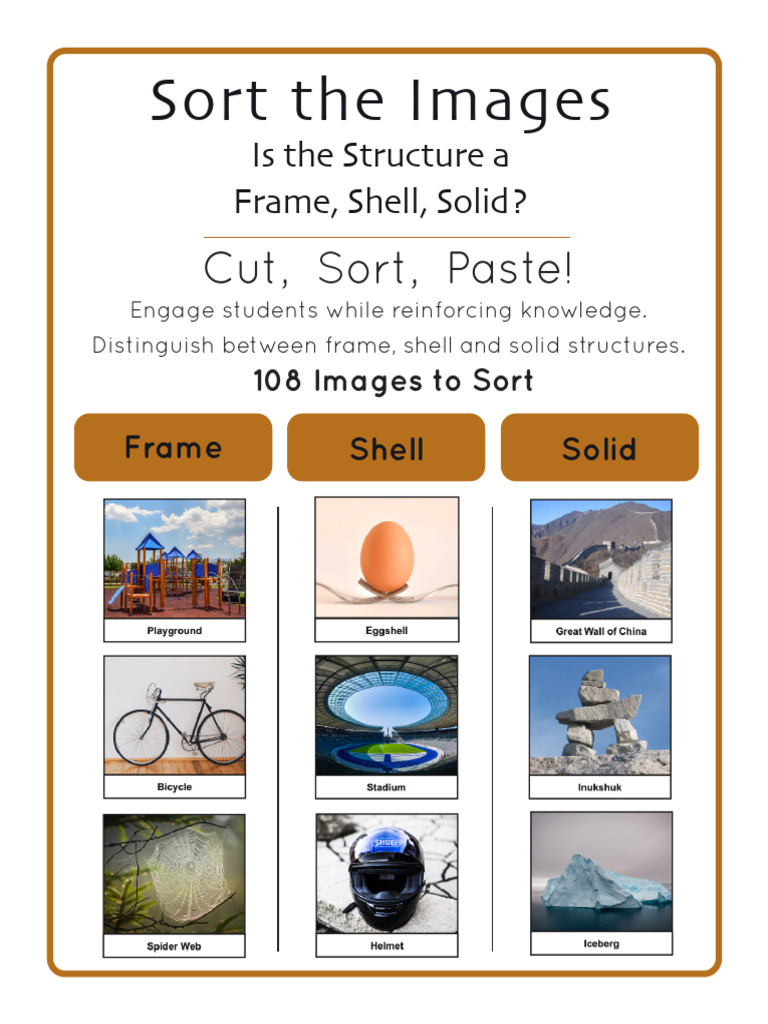 Sort the Images

Is the Structure a

Frame, Shell, Solid?

Cut, Sort, Paste!

Engage students while reinforcing knowledge.

Distinguish between frame, shell and solid structures.

108 Images to Sort

Frame

Playground

Bicycle

Spider Web

Shell

Eggshell

Stadium

Helmet

Solid

Great Wall of China

Inukshuk

Iceberg